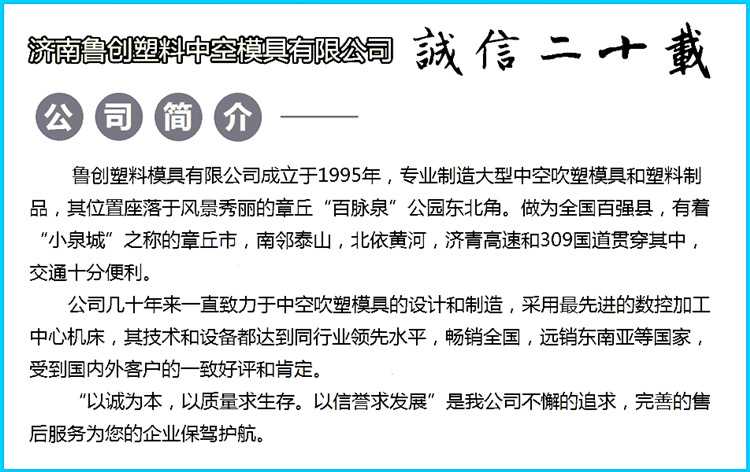 济南鲁创塑料中空模具有限公司 誠信二十載

公司简介

鲁创塑料模具有限公司成立于1995年，专业制造大型中空吹塑模具和塑料制品，其位置座落于风景秀丽的章丘“百脉泉”公园东北角。做为全国百强县，有着“小泉城”之称的章丘市，南邻泰山，北依黄河，济青高速和309国道贯穿其中，交通十分便利。

公司几十年来一直致力于中空吹塑模具的设计和制造，采用最先进的数控加工中心机床，其技术和设备都达到同行业领先水平，畅销全国，远销东南亚等国家，受到国内外客户的一致好评和肯定。

“以诚为本，以质量求生存。以信誉求发展”是我公司不懈的追求，完善的售后服务为您的企业保驾护航。